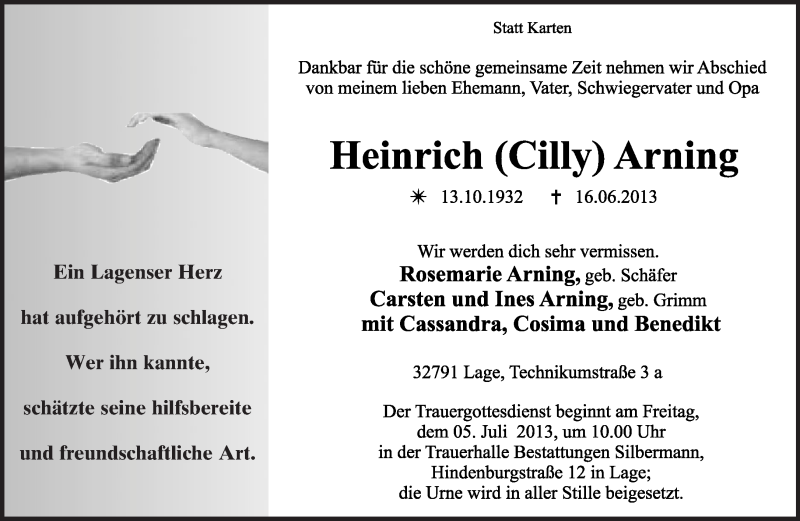 Ein Lagenser Herz

hat aufgehört zu schlagen.

Wer ihn kannte,

schätzte seine hilfsbereite

und freundschaftliche Art.

Statt Karten

Dankbar für die schöne gemeinsame Zeit nehmen wir Abschied von meinem lieben Ehemann, Vater, Schwiegervater und Opa

Heinrich (Cilly) Arning

✳ 13.10.1932 † 16.06.2013

Wir werden dich sehr vermissen.
Rosemarie Arning, geb. Schäfer
Carsten und Ines Arning, geb. Grimm
mit Cassandra, Cosima und Benedikt

32791 Lage, Technikumstraße 3 a

Der Trauergottesdienst beginnt am Freitag, dem 05. Juli 2013, um 10.00 Uhr in der Trauerhalle Bestattungen Silbermann, Hindenburgstraße 12 in Lage; die Urne wird in aller Stille beigesetzt.